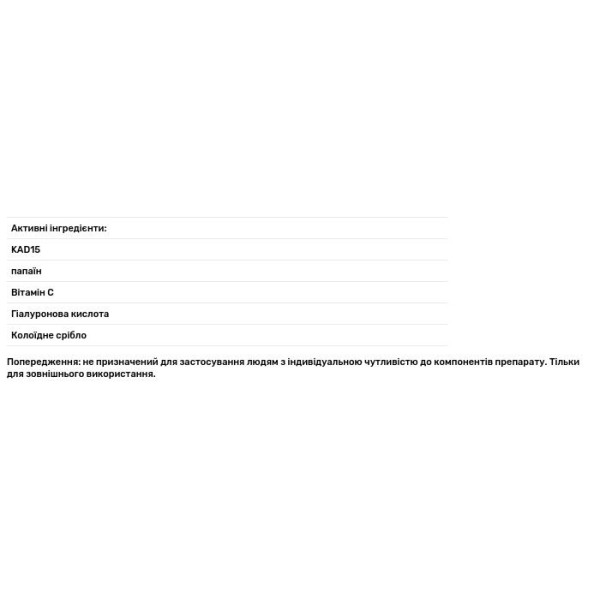 Активні інгредієнти:

KAD15

папаїн

Вітамін С

Гіалуронова кислота

Колоїдне срібло

Попередження: не призначений для застосування людям з індивідуальною чутливістю до компонентів препарату. Тільки для зовнішнього використання.